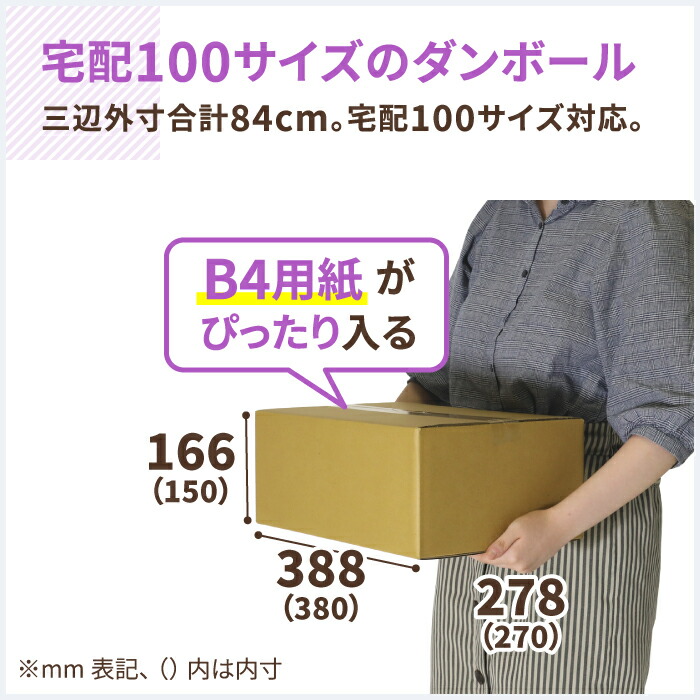 宅配100サイズのダンボール
三辺外寸合計84cm。宅配100サイズ対応。

B4用紙 が
ぴったり入る

166
(150)

388
(380)

278
(270)

※mm 表記、() 内は内寸